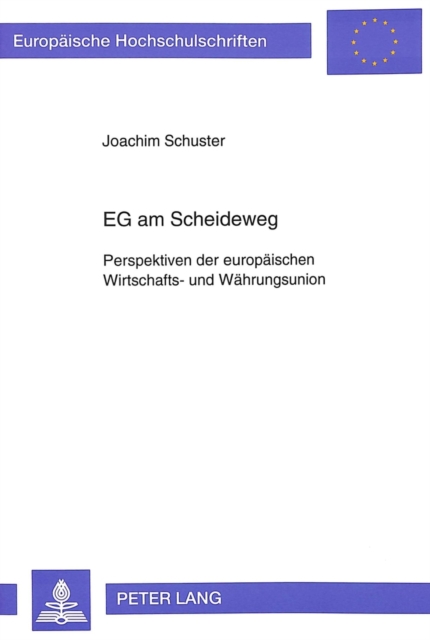 Europäische Hochschulschriften

Joachim Schuster

EG am Scheideweg

Perspektiven der europäischen Wirtschafts- und Währungsunion

PETER LANG